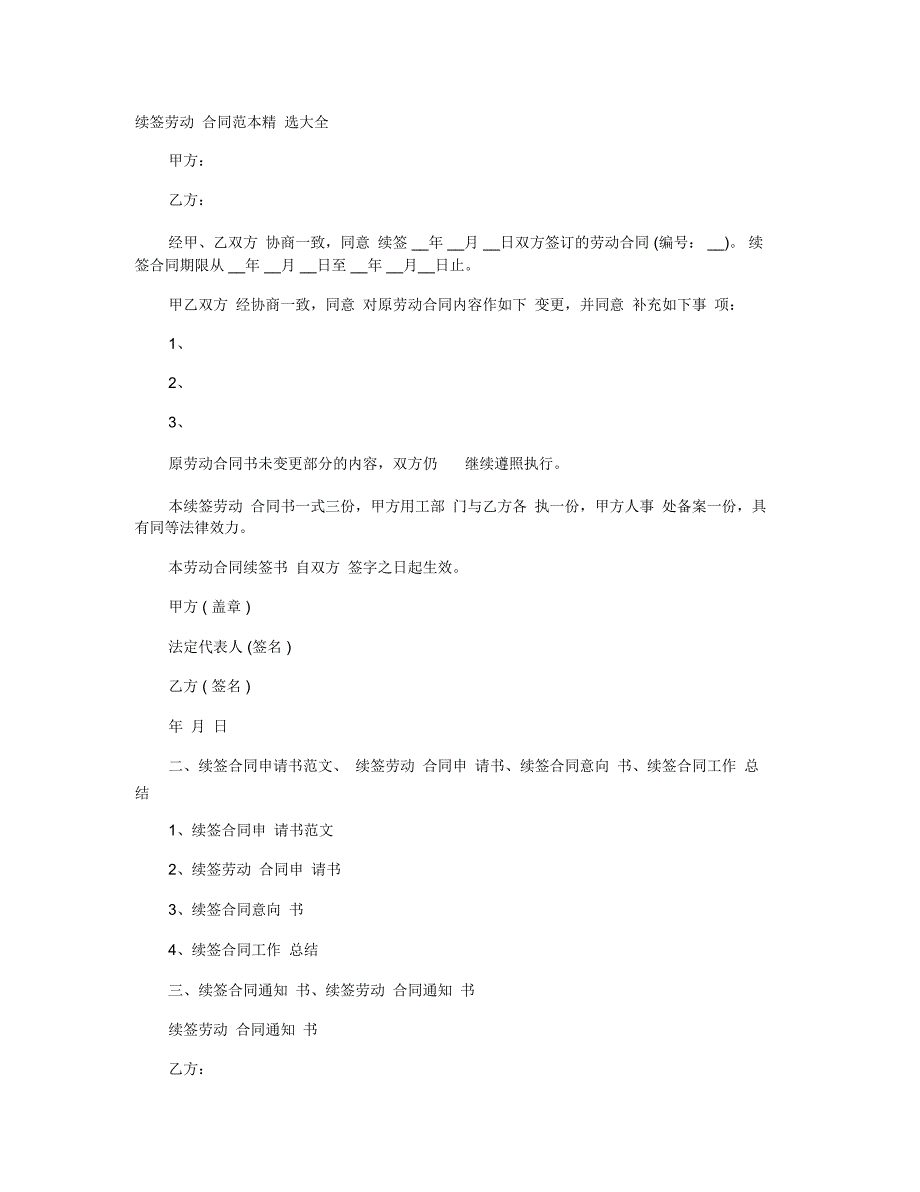 续签劳动 合同范本精 选大全

甲方：

乙方：

经甲、乙双方 协商一致，同意 续签 __年 __月 __日双方签订的劳动合同 (编号： __)。 续签合同期限从 __年 __月 __日至 __年 __月__日止。

甲乙双方 经协商一致，同意 对原劳动合同内容作如下 变更，并同意 补充如下事 项：

1、

2、

3、

原劳动合同书未变更部分的内容，双方仍 继续遵照执行。

本续签劳动 合同书一式三份，甲方用工部 门与乙方各 执一份，甲方人事 处备案一份，具有同等法律效力。

本劳动合同续签书 自双方 签字之日起生效。

甲方 ( 盖章 )

法定代表人 (签名 )

乙方 ( 签名 )

年 月 日

二、续签合同申请书范文、 续签劳动 合同申 请书、续签合同意向 书、续签合同工作 总结

1、续签合同申 请书范文

2、续签劳动 合同申 请书

3、续签合同意向 书

4、续签合同工作 总结

三、续签合同通知 书、续签劳动 合同通知 书

续签劳动 合同通知 书

乙方：